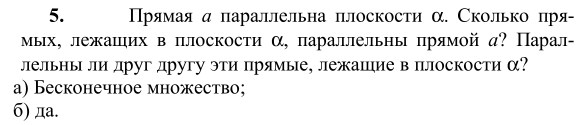 **5.** Прямая $a$ параллельна плоскости $\alpha$. Сколько прямых, лежащих в плоскости $\alpha$, параллельны прямой $a$? Параллельны ли друг другу эти прямые, лежащие в плоскости $\alpha$?
а) Бесконечное множество;
б) да.